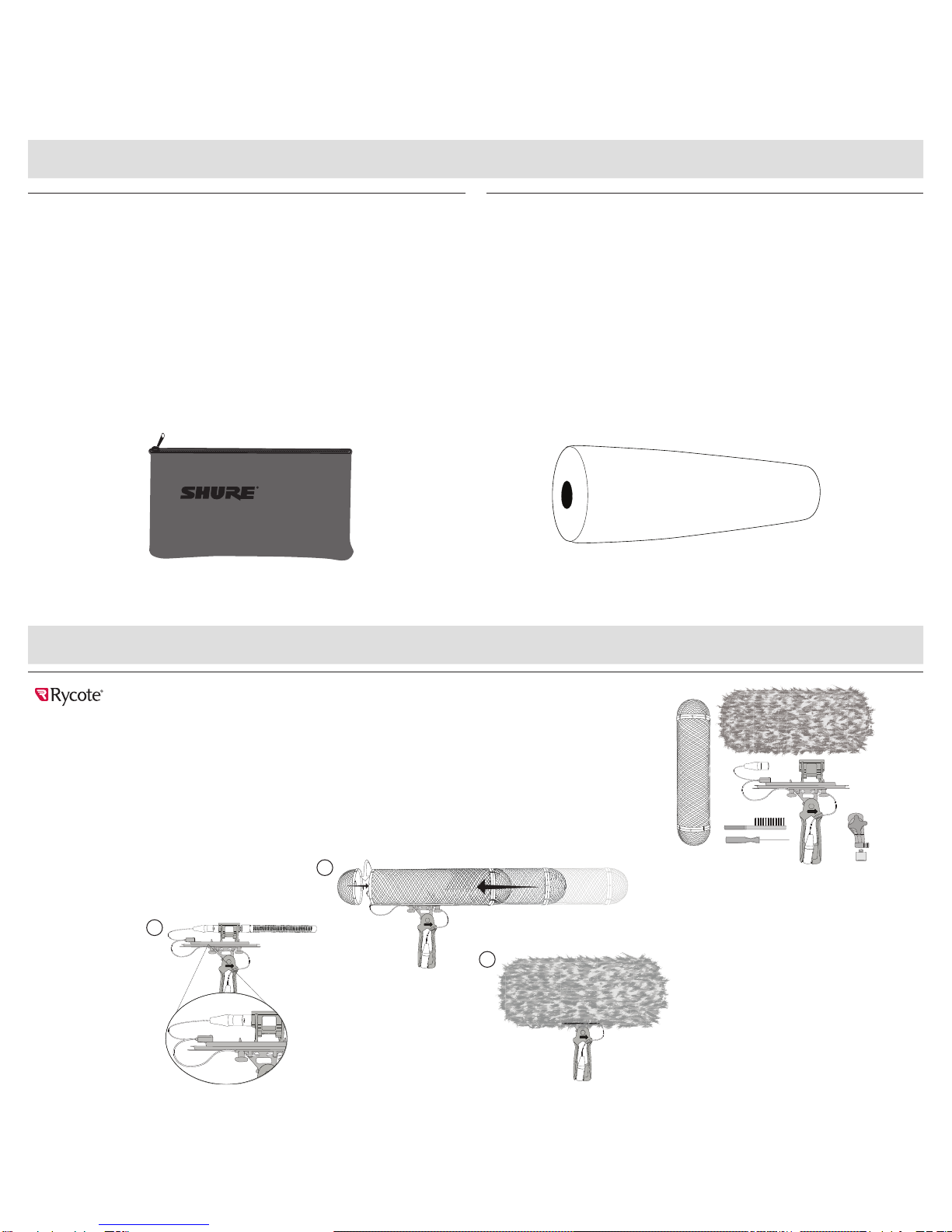 SHURE®

Rycote®